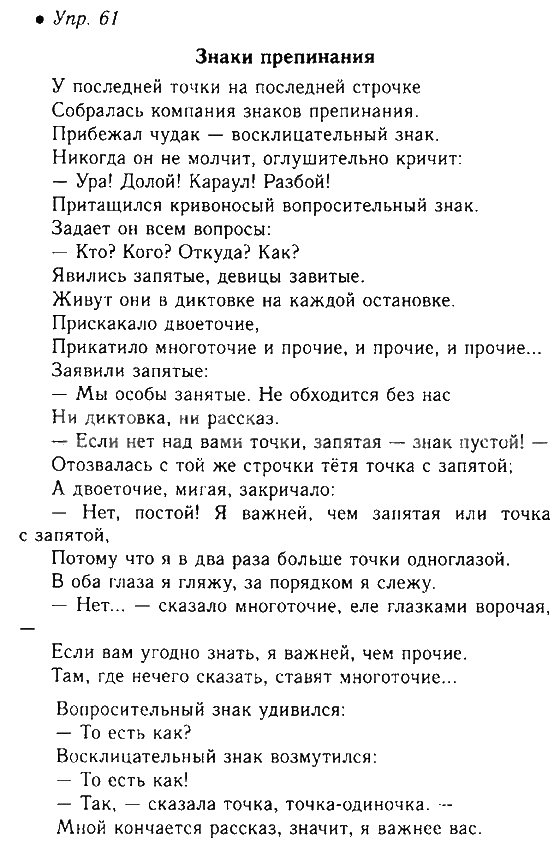 • Упр. 61

Знаки препинания

У последней точки на последней строчке
Собралась компания знаков препинания.
Прибежал чудак — восклицательный знак.
Никогда он не молчит, оглушительно кричит:
— Ура! Долой! Караул! Разбой!
Притащился кривоносый вопросительный знак.
Задает он всем вопросы:
— Кто? Кого? Откуда? Как?
Явились запятые, девицы завитые.
Живут они в диктовке на каждой остановке.
Прискакало двоеточие,
Прикатило многоточие и прочие, и прочие, и прочие...
Заявили запятые:
— Мы особы занятые. Не обходится без нас
Ни диктовка, ни рассказ.
— Если нет над вами точки, запятая — знак пустой! —
Отозвалась с той же строчки тётя точка с запятой;
А двоеточие, мигая, закричало:
— Нет, постой! Я важней, чем запятая или точка с запятой,
Потому что я в два раза больше точки одноглазой.
В оба глаза я гляжу, за порядком я слежу.
— Нет... — сказало многоточие, еле глазками ворочая, —
Если вам угодно знать, я важней, чем прочие.
Там, где нечего сказать, ставят многоточие...

Вопросительный знак удивился:
— То есть как?
Восклицательный знак возмутился:
— То есть как!
— Так, — сказала точка, точка-одиночка. —
Мной кончается рассказ, значит, я важнее вас.